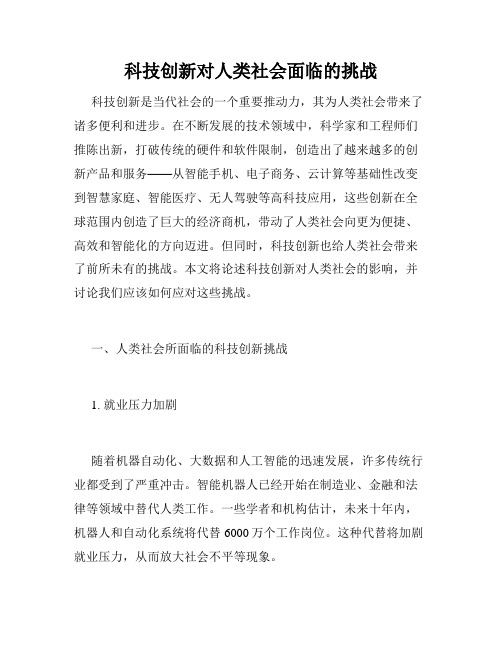 科技创新对人类社会面临的挑战

科技创新是当代社会的一个重要推动力，其为人类社会带来了诸多便利和进步。在不断发展的技术领域中，科学家和工程师们推陈出新，打破传统的硬件和软件限制，创造出了越来越多的创新产品和服务——从智能手机、电子商务、云计算等基础性改变到智慧家庭、智能医疗、无人驾驶等高科技应用，这些创新在全球范围内创造了巨大的经济商机，带动了人类社会向更为便捷、高效和智能化的方向迈进。但同时，科技创新也给人类社会带来了前所未有的挑战。本文将论述科技创新对人类社会的影响，并讨论我们应该如何应对这些挑战。

一、人类社会所面临的科技创新挑战

1. 就业压力加剧

随着机器自动化、大数据和人工智能的迅速发展，许多传统行业都受到了严重冲击。智能机器人已经开始在制造业、金融和法律等领域中替代人类工作。一些学者和机构估计，未来十年内，机器人和自动化系统将代替 6000 万个工作岗位。这种代替将加剧就业压力，从而放大社会不平等现象。